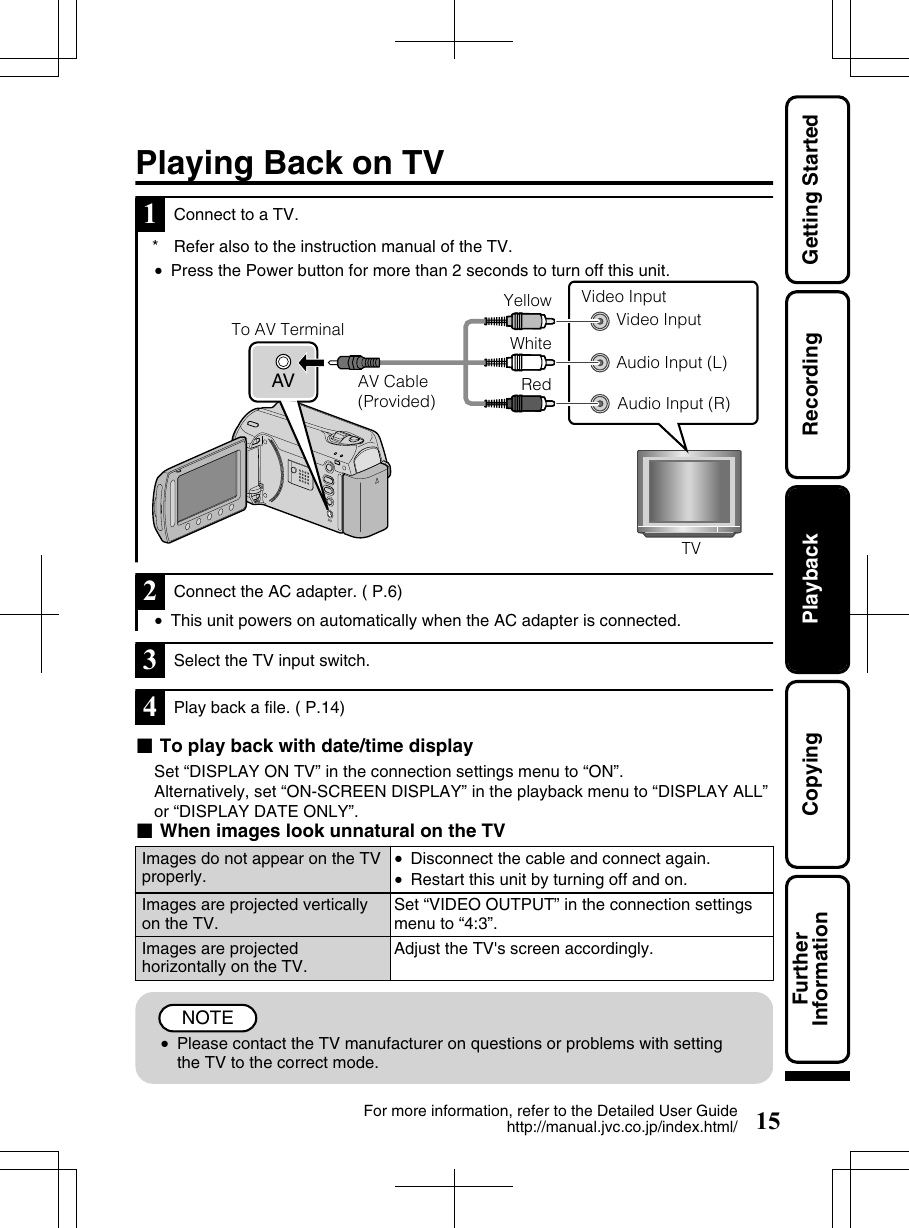 Playing Back on TV

1 Connect to a TV.

* Refer also to the instruction manual of the TV.
• Press the Power button for more than 2 seconds to turn off this unit.

To AV Terminal
AV
AV Cable (Provided)
Yellow
White
Red
Video Input
Video Input
Audio Input (L)
Audio Input (R)
TV

2 Connect the AC adapter. ( P.6)
• This unit powers on automatically when the AC adapter is connected.

3 Select the TV input switch.

4 Play back a file. ( P.14)

■ To play back with date/time display
Set “DISPLAY ON TV” in the connection settings menu to “ON”.
Alternatively, set “ON-SCREEN DISPLAY” in the playback menu to “DISPLAY ALL” or “DISPLAY DATE ONLY”.

■ When images look unnatural on the TV

| Images do not appear on the TV properly. | • Disconnect the cable and connect again. • Restart this unit by turning off and on. |
|---|---|
| Images are projected vertically on the TV. | Set “VIDEO OUTPUT” in the connection settings menu to “4:3”. |
| Images are projected horizontally on the TV. | Adjust the TV's screen accordingly. |

NOTE
• Please contact the TV manufacturer on questions or problems with setting the TV to the correct mode.

For more information, refer to the Detailed User Guide
http://manual.jvc.co.jp/index.html/
15

Getting Started
Recording
Playback
Copying
Further Information